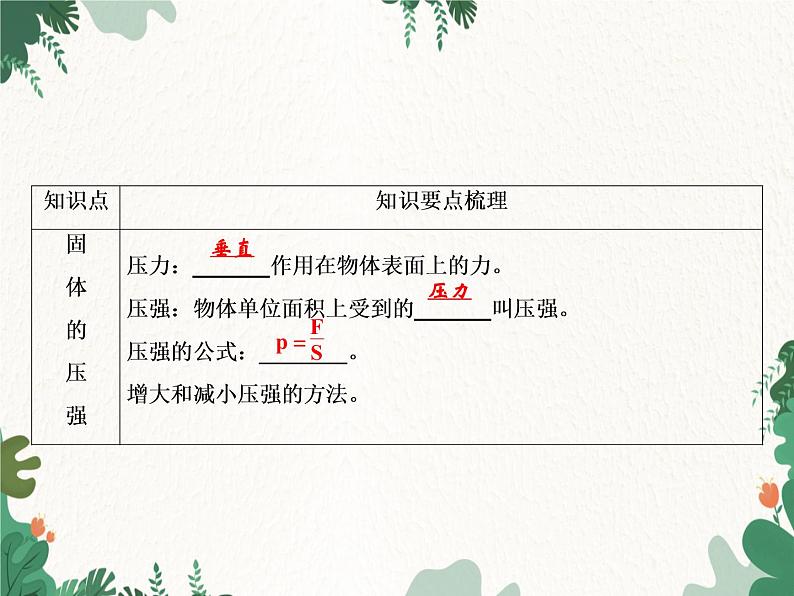 | 知识点 | 知识要点梳理 |
|---|---|
| 固体的压强 | 压力：垂直作用在物体表面上的力。<br>压强：物体单位面积上受到的压力叫压强。<br>压强的公式：$p=\frac{F}{S}$。<br>增大和减小压强的方法。 |